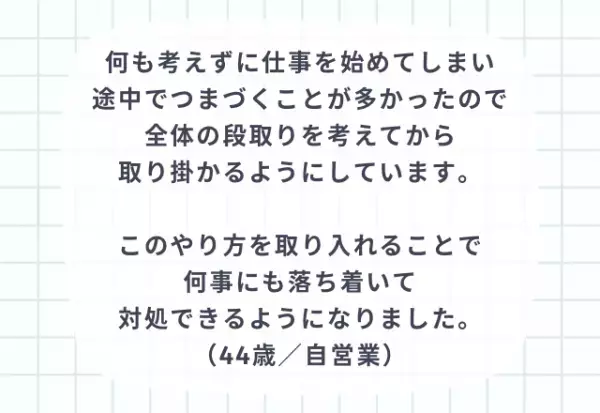 何も考えずに仕事を始めてしまい
途中でつまづくことが多かったので
全体の段取りを考えてから
取り掛かるようにしています。

このやり方を取り入れることで
何事にも落ち着いて
対処できるようになりました。
（44歳／自営業）